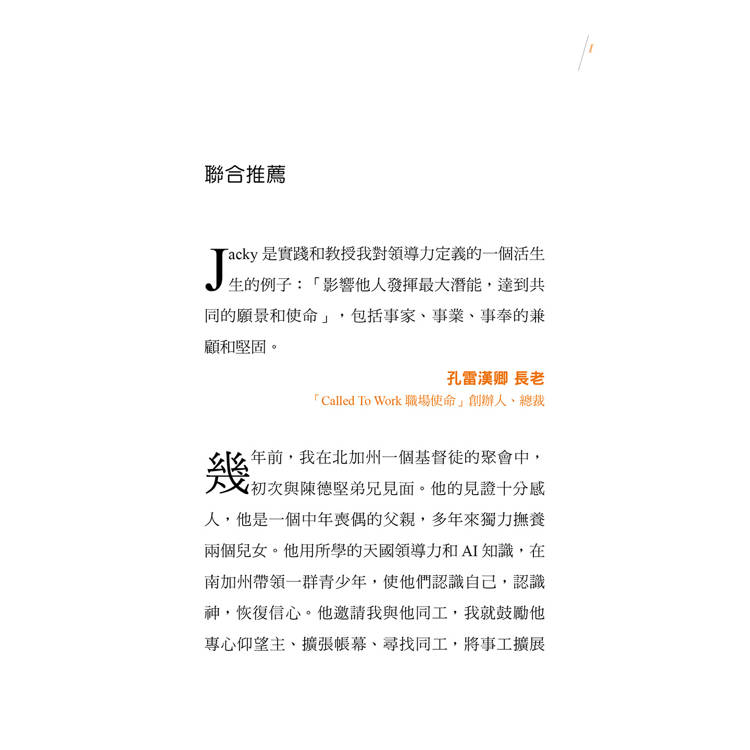 聯合推薦

Jacky 是實踐和教授我對領導力定義的一個活生生的例子：「影響他人發揮最大潛能，達到共同的願景和使命」，包括事家、事業、事奉的兼顧和堅固。

孔雷漢卿 長老
「Called To Work 職場使命」創辦人、總裁

幾年前，我在北加州一個基督徒的聚會中，初次與陳德堅弟兄見面。他的見證十分感人，他是一個中年喪偶的父親，多年來獨力撫養兩個兒女。他用所學的天國領導力和 AI 知識，在南加州帶領一群青少年，使他們認識自己，認識神，恢復信心。他邀請我與他同工，我就鼓勵他專心仰望主、擴張帳幕、尋找同工，將事工擴展